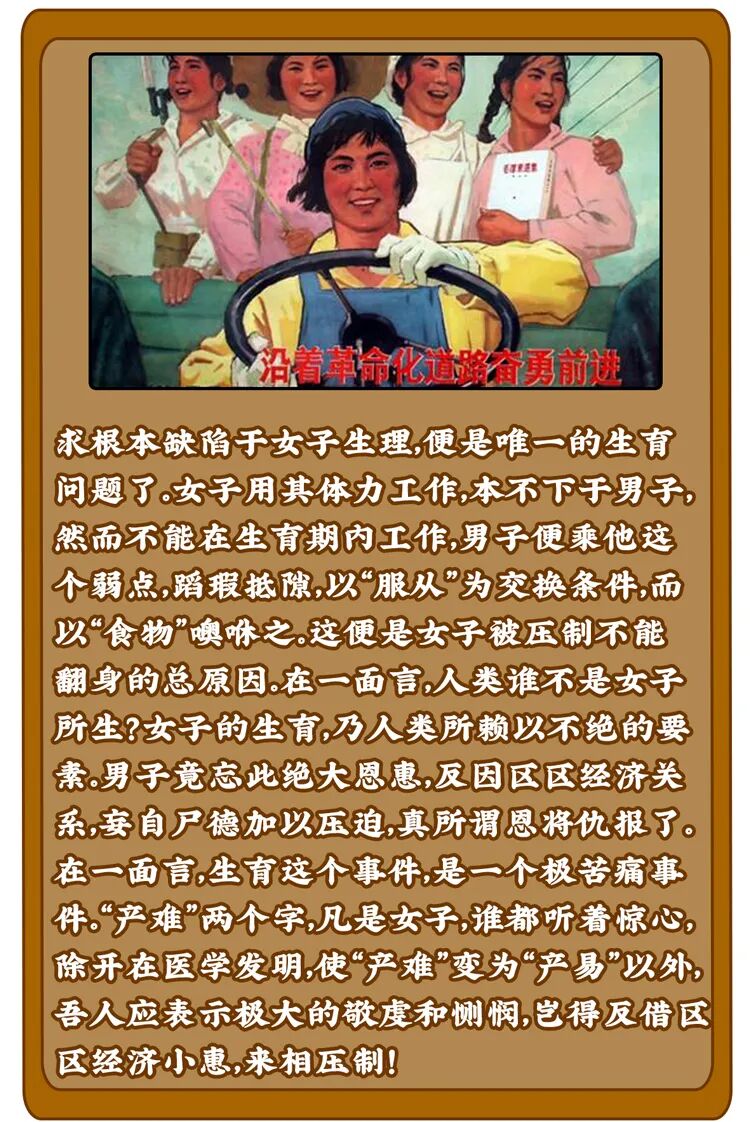 沿着革命化道路奋勇前进

求根本缺陷于女子生理,便是唯一的生育问题了.女子用其体力工作,本不下于男子,然而不能在生育期内工作,男子便乘他这个弱点,蹈瑕抵隙,以“服从”为交换条件,而以“食物”噢咻之.这便是女子被压制不能翻身的总原因.在一面言,人类谁不是女子所生?女子的生育,乃人类所赖以不绝的要素.男子竟忘此绝大恩惠,反因区区经济关系,妄自尸德加以压迫,真所谓恩将仇报了.在一面言,生育这个事件,是一个极苦痛事件.“产难”两个字,凡是女子,谁都听着惊心,除开在医学发明,使“产难”变为“产易”以外,吾人应表示极大的敬虔和恻悯,岂得反借区区经济小惠,来相压制!